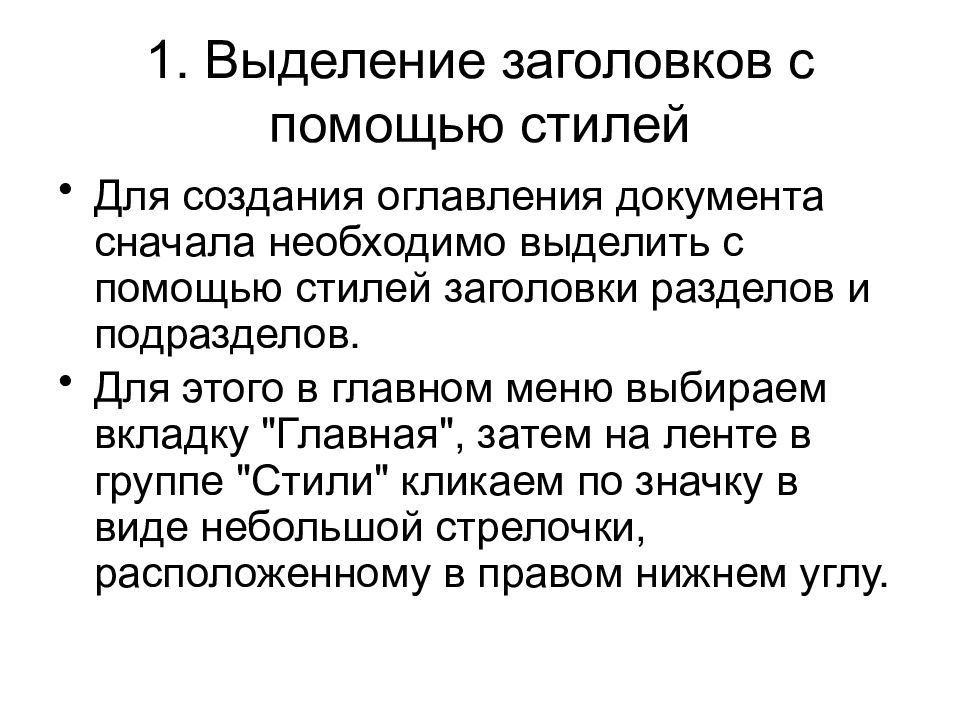 1. Выделение заголовков с помощью стилей

• Для создания оглавления документа сначала необходимо выделить с помощью стилей заголовки разделов и подразделов.

• Для этого в главном меню выбираем вкладку "Главная", затем на ленте в группе "Стили" кликаем по значку в виде небольшой стрелочки, расположенному в правом нижнем углу.